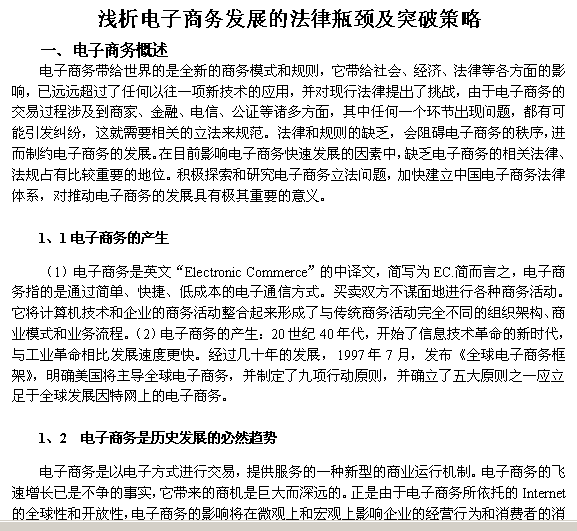 浅析电子商务发展的法律瓶颈及突破策略

一、电子商务概述

电子商务带给世界的是全新的商务模式和规则，它带给社会、经济、法律等各方面的影响，已远远超过了任何以往一项新技术的应用，并对现行法律提出了挑战，由于电子商务的交易过程涉及到商家、金融、电信、公证等诸多方面，其中任何一个环节出现问题，都有可能引发纠纷，这就需要相关的立法来规范。法律和规则的缺乏，会阻碍电子商务的秩序，进而制约电子商务的发展。在目前影响电子商务快速发展的因素中，缺乏电子商务的相关法律、法规占有比较重要的地位。积极探索和研究电子商务立法问题，加快建立中国电子商务法律体系，对推动电子商务的发展具有极其重要的意义。

1、1 电子商务的产生

（1）电子商务是英文“Electronic Commerce”的中译文，简写为 EC.简而言之，电子商务指的是通过简单、快捷、低成本的电子通信方式。买卖双方不谋面地进行各种商务活动。它将计算机技术和企业的商务活动整合起来形成了与传统商务活动完全不同的组织架构、商业模式和业务流程。（2）电子商务的产生：20 世纪 40 年代，开始了信息技术革命的新时代，与工业革命相比发展速度更快。经过几十年的发展，1997 年 7 月，发布《全球电子商务框架》，明确美国将主导全球电子商务，并制定了九项行动原则，并确立了五大原则之一应立足于全球发展因特网上的电子商务。

1、2 电子商务是历史发展的必然趋势

电子商务是以电子方式进行交易，提供服务的一种新型的商业运行机制。电子商务的飞速增长已是不争的事实，它带来的商机是巨大而深远的。正是由于电子商务所依托的 Internet 的全球性和开放性，电子商务的影响将在微观上和宏观上影响企业的经营行为和消费者的消